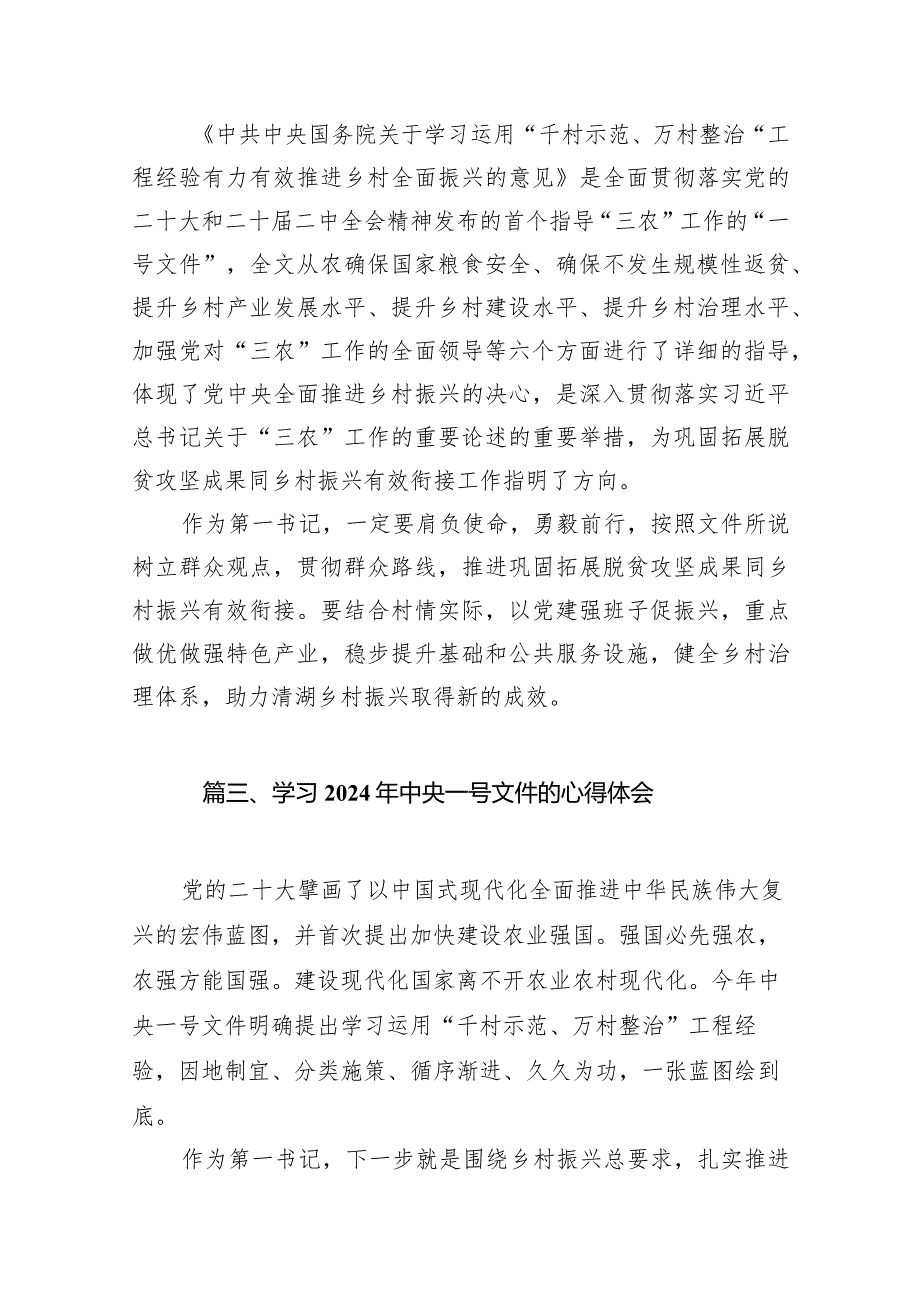 《中共中央国务院关于学习运用“千村示范、万村整治“工程经验有力有效推进乡村全面振兴的意见》是全面贯彻落实党的二十大和二十届二中全会精神发布的首个指导“三农”工作的“一号文件”，全文从农确保国家粮食安全、确保不发生规模性返贫、提升乡村产业发展水平、提升乡村建设水平、提升乡村治理水平、加强党对“三农”工作的全面领导等六个方面进行了详细的指导，体现了党中央全面推进乡村振兴的决心，是深入贯彻落实习近平总书记关于“三农”工作的重要论述的重要举措，为巩固拓展脱贫攻坚成果同乡村振兴有效衔接工作指明了方向。

作为第一书记，一定要肩负使命，勇毅前行，按照文件所说树立群众观点，贯彻群众路线，推进巩固拓展脱贫攻坚成果同乡村振兴有效衔接。要结合村情实际，以党建强班子促振兴，重点做优做强特色产业，稳步提升基础和公共服务设施，健全乡村治理体系，助力清湖乡村振兴取得新的成效。

篇三、学习2024年中央一号文件的心得体会

党的二十大擘画了以中国式现代化全面推进中华民族伟大复兴的宏伟蓝图，并首次提出加快建设农业强国。强国必先强农，农强方能国强。建设现代化国家离不开农业农村现代化。今年中央一号文件明确提出学习运用“千村示范、万村整治”工程经验，因地制宜、分类施策、循序渐进、久久为功，一张蓝图绘到底。

作为第一书记，下一步就是围绕乡村振兴总要求，扎实推进